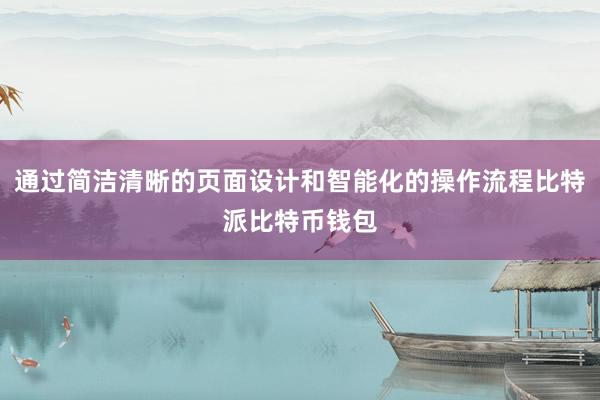 通过简洁清晰的页面设计和智能化的操作流程比特派比特币钱包